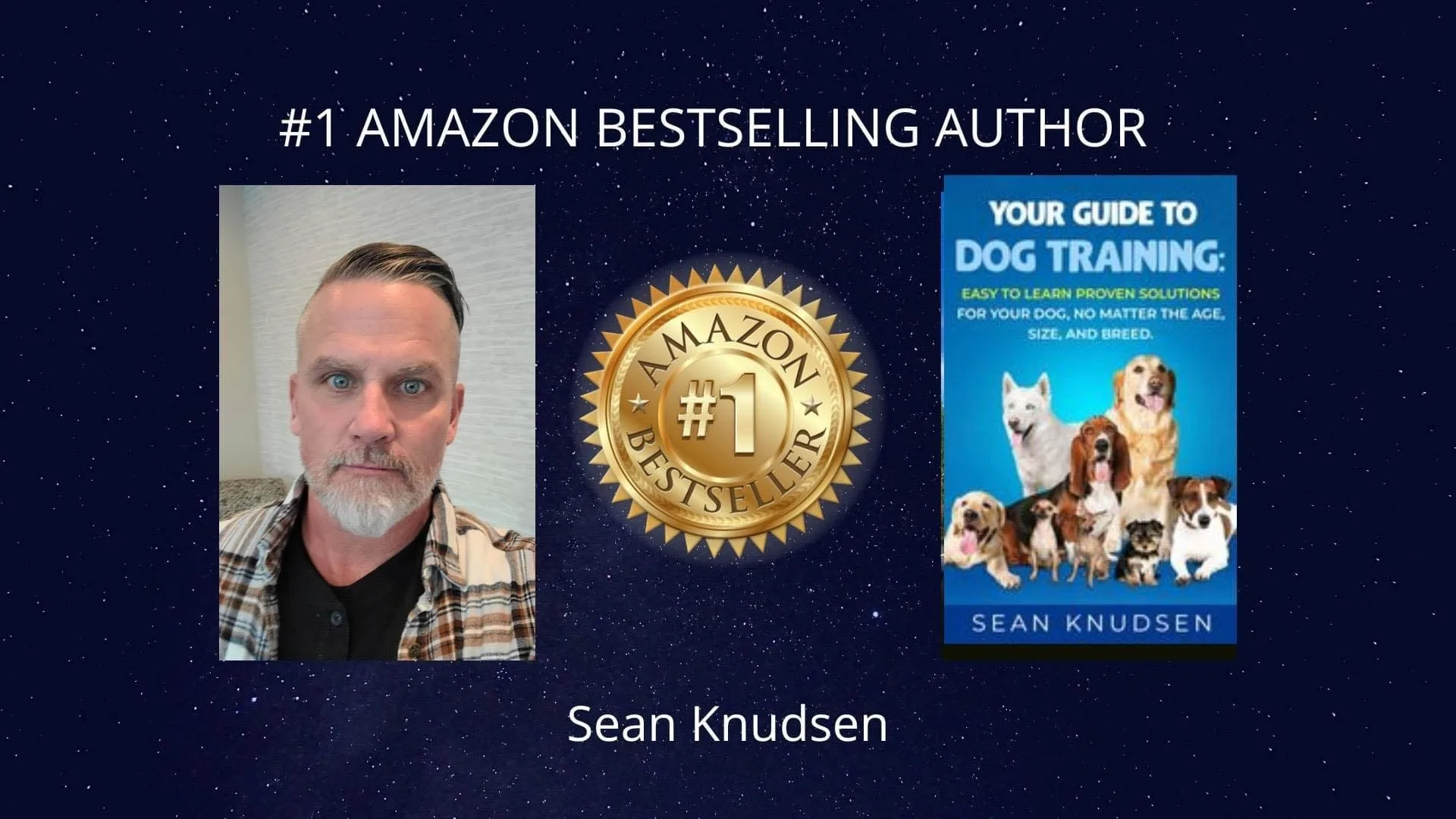 #1 AMAZON BESTSELLING AUTHOR

AMAZON
#1
BESTSELLER

YOUR GUIDE TO
DOG TRAINING:
EASY TO LEARN PROVEN SOLUTIONS FOR YOUR DOG, NO MATTER THE AGE, SIZE, AND BREED.

SEAN KNUDSEN

Sean Knudsen